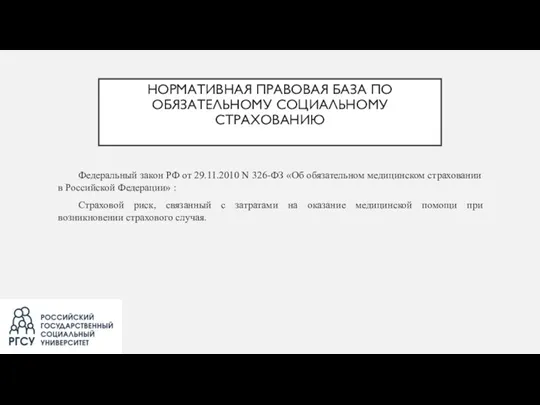 НОРМАТИВНАЯ ПРАВОВАЯ БАЗА ПО ОБЯЗАТЕЛЬНОМУ СОЦИАЛЬНОМУ СТРАХОВАНИЮ

Федеральный закон РФ от 29.11.2010 N 326-ФЗ «Об обязательном медицинском страховании в Российской Федерации» :

Страховой риск, связанный с затратами на оказание медицинской помощи при возникновении страхового случая.

РГСУ
РОССИЙСКИЙ ГОСУДАРСТВЕННЫЙ СОЦИАЛЬНЫЙ УНИВЕРСИТЕТ